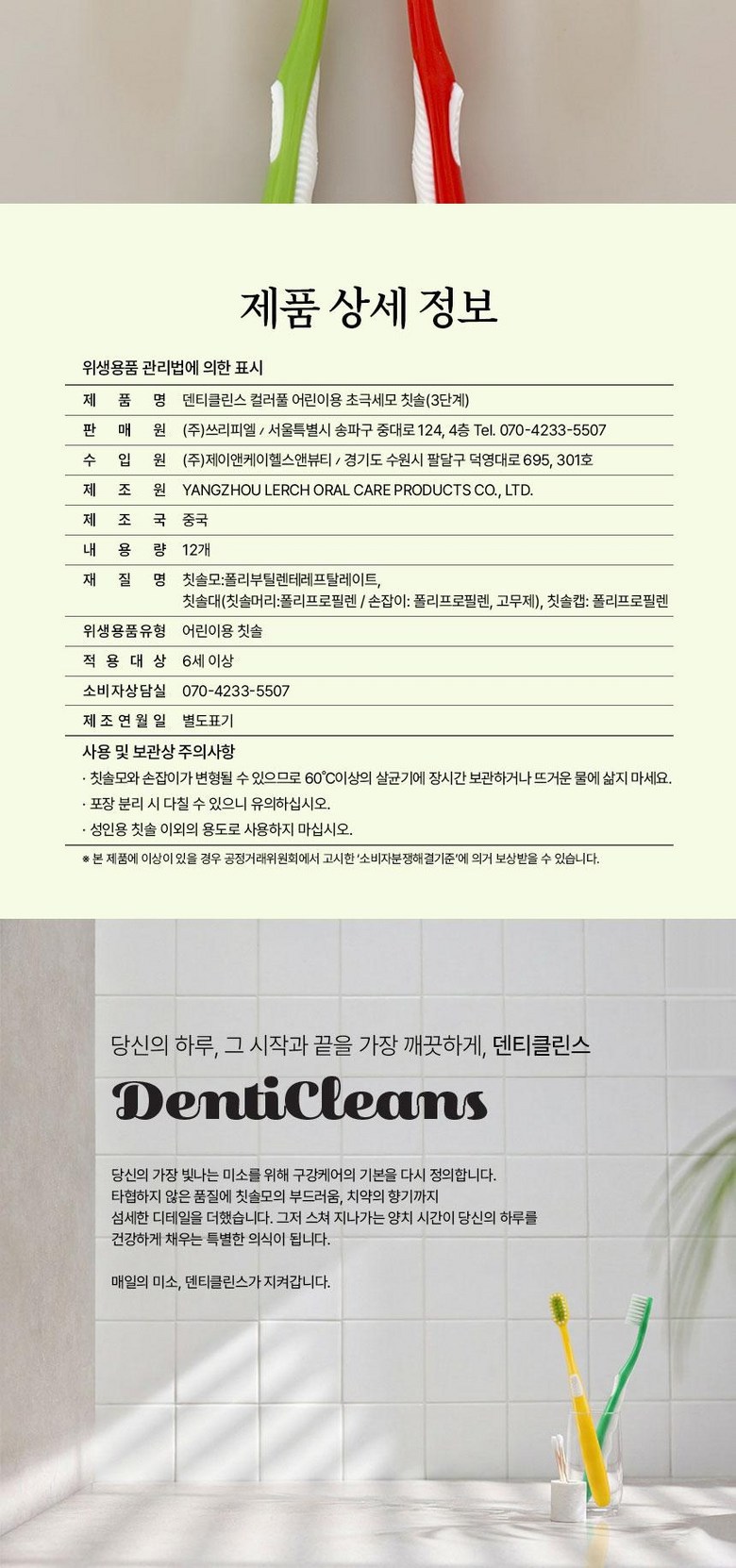 제품 상세 정보

위생용품 관리법에 의한 표시

제 품 명 덴티클린스 컬러풀 어린이용 초극세모 칫솔(3단계)
판 매 원 (주)쓰리피엘 / 서울특별시 송파구 중대로 124, 4층 Tel. 070-4233-5507
수 입 원 (주)제이앤케이헬스앤뷰티 / 경기도 수원시 팔달구 덕영대로 695, 301호
제 조 원 YANGZHOU LERCH ORAL CARE PRODUCTS CO., LTD.
제 조 국 중국
내 용 량 12개
재 질 명 칫솔모:폴리부틸렌테레프탈레이트,
칫솔대(칫솔머리:폴리프로필렌 / 손잡이: 폴리프로필렌, 고무제), 칫솔캡: 폴리프로필렌
위생용품유형 어린이용 칫솔
적 용 대 상 6세 이상
소비자상담실 070-4233-5507
제 조 연 월 일 별도표기

사용 및 보관상 주의사항
· 칫솔모와 손잡이가 변형될 수 있으므로 60°C이상의 살균기에 장시간 보관하거나 뜨거운 물에 삶지 마세요.
· 포장 분리 시 다칠 수 있으니 유의하십시오.
· 성인용 칫솔 이외의 용도로 사용하지 마십시오.

※ 본 제품에 이상이 있을 경우 공정거래위원회에서 고시한 '소비자분쟁해결기준'에 의거 보상받을 수 있습니다.

당신의 하루, 그 시작과 끝을 가장 깨끗하게, 덴티클린스

DentiCleans

당신의 가장 빛나는 미소를 위해 구강케어의 기본을 다시 정의합니다.
타협하지 않은 품질에 칫솔모의 부드러움, 치약의 향기까지
섬세한 디테일을 더했습니다. 그저 스쳐 지나가는 양치 시간이 당신의 하루를
건강하게 채우는 특별한 의식이 됩니다.

매일의 미소, 덴티클린스가 지켜갑니다.